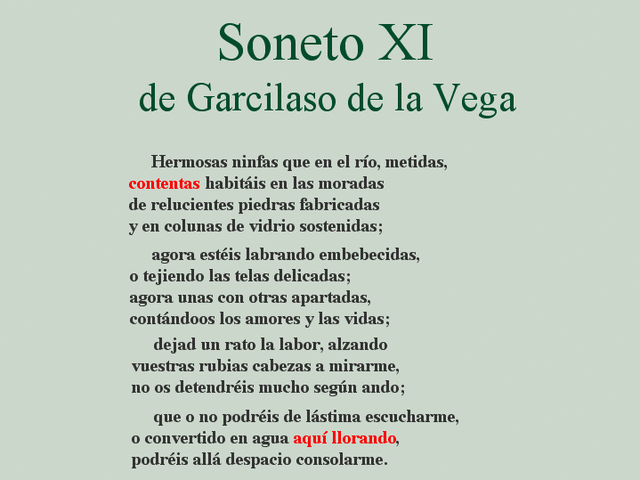 Soneto XI
de Garcilaso de la Vega

Hermosas ninfas que en el río, metidas,
contentas habitáis en las moradas
de relucientes piedras fabricadas
y en colunas de vidrio sostenidas;

agora estéis labrando embebecidas,
o tejiendo las telas delicadas;
agora unas con otras apartadas,
contándoos los amores y las vidas;

dejad un rato la labor, alzando
vuestras rubias cabezas a mirarme,
no os detendréis mucho según ando;

que o no podréis de lástima escucharme,
o convertido en agua aquí llorando,
podréis allá despacio consolarme.